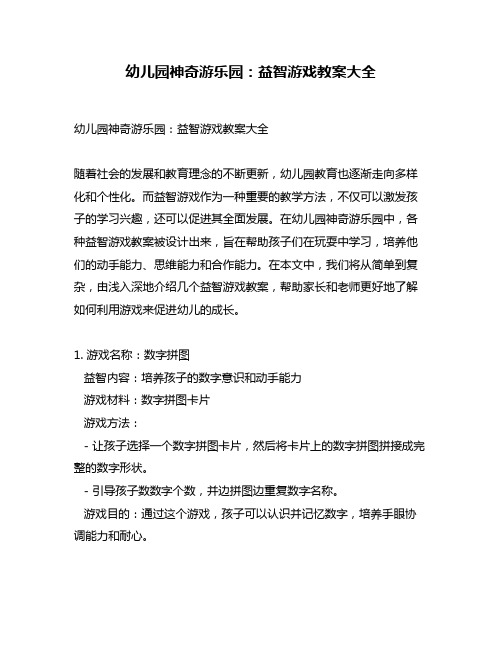 幼儿园神奇游乐园：益智游戏教案大全

幼儿园神奇游乐园：益智游戏教案大全

随着社会的发展和教育理念的不断更新，幼儿园教育也逐渐走向多样化和个性化。而益智游戏作为一种重要的教学方法，不仅可以激发孩子的学习兴趣，还可以促进其全面发展。在幼儿园神奇游乐园中，各种益智游戏教案被设计出来，旨在帮助孩子们在玩耍中学习，培养他们的动手能力、思维能力和合作能力。在本文中，我们将从简单到复杂，由浅入深地介绍几个益智游戏教案，帮助家长和老师更好地了解如何利用游戏来促进幼儿的成长。

1. 游戏名称：数字拼图
益智内容：培养孩子的数字意识和动手能力
游戏材料：数字拼图卡片
游戏方法：
- 让孩子选择一个数字拼图卡片，然后将卡片上的数字拼图拼接成完整的数字形状。
- 引导孩子数数字个数，并边拼图边重复数字名称。
游戏目的：通过这个游戏，孩子可以认识并记忆数字，培养手眼协调能力和耐心。